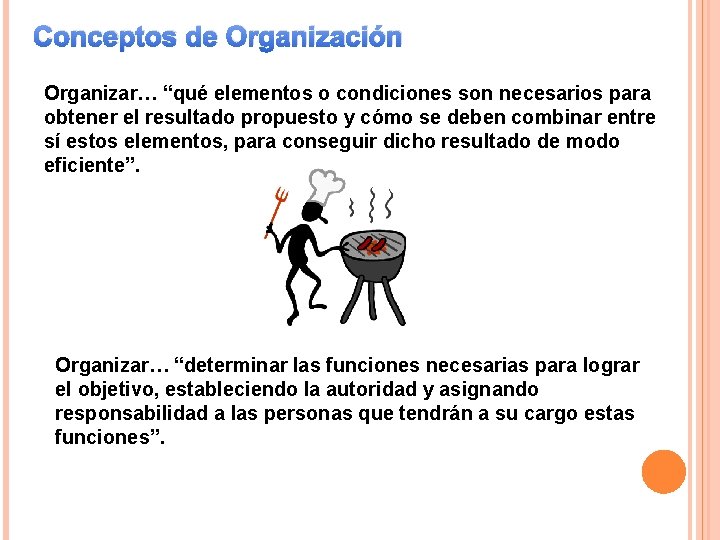 Conceptos de Organización

Organizar… "qué elementos o condiciones son necesarios para obtener el resultado propuesto y cómo se deben combinar entre sí estos elementos, para conseguir dicho resultado de modo eficiente".

Organizar… "determinar las funciones necesarias para lograr el objetivo, estableciendo la autoridad y asignando responsabilidad a las personas que tendrán a su cargo estas funciones".